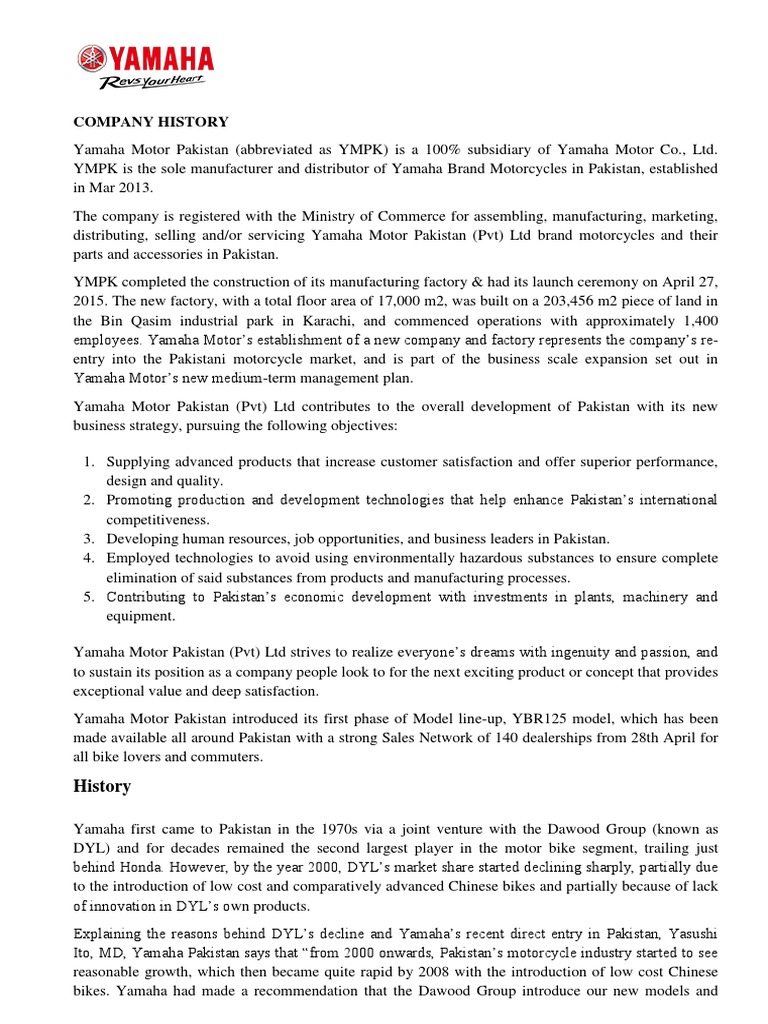 YAMAHA
Revs Your Heart

COMPANY HISTORY

Yamaha Motor Pakistan (abbreviated as YMPK) is a 100% subsidiary of Yamaha Motor Co., Ltd. YMPK is the sole manufacturer and distributor of Yamaha Brand Motorcycles in Pakistan, established in Mar 2013.

The company is registered with the Ministry of Commerce for assembling, manufacturing, marketing, distributing, selling and/or servicing Yamaha Motor Pakistan (Pvt) Ltd brand motorcycles and their parts and accessories in Pakistan.

YMPK completed the construction of its manufacturing factory & had its launch ceremony on April 27, 2015. The new factory, with a total floor area of 17,000 m2, was built on a 203,456 m2 piece of land in the Bin Qasim industrial park in Karachi, and commenced operations with approximately 1,400 employees. Yamaha Motor's establishment of a new company and factory represents the company's re-entry into the Pakistani motorcycle market, and is part of the business scale expansion set out in Yamaha Motor's new medium-term management plan.

Yamaha Motor Pakistan (Pvt) Ltd contributes to the overall development of Pakistan with its new business strategy, pursuing the following objectives:

1. Supplying advanced products that increase customer satisfaction and offer superior performance, design and quality.
2. Promoting production and development technologies that help enhance Pakistan's international competitiveness.
3. Developing human resources, job opportunities, and business leaders in Pakistan.
4. Employed technologies to avoid using environmentally hazardous substances to ensure complete elimination of said substances from products and manufacturing processes.
5. Contributing to Pakistan's economic development with investments in plants, machinery and equipment.

Yamaha Motor Pakistan (Pvt) Ltd strives to realize everyone's dreams with ingenuity and passion, and to sustain its position as a company people look to for the next exciting product or concept that provides exceptional value and deep satisfaction.

Yamaha Motor Pakistan introduced its first phase of Model line-up, YBR125 model, which has been made available all around Pakistan with a strong Sales Network of 140 dealerships from 28th April for all bike lovers and commuters.

History

Yamaha first came to Pakistan in the 1970s via a joint venture with the Dawood Group (known as DYL) and for decades remained the second largest player in the motor bike segment, trailing just behind Honda. However, by the year 2000, DYL's market share started declining sharply, partially due to the introduction of low cost and comparatively advanced Chinese bikes and partially because of lack of innovation in DYL's own products.

Explaining the reasons behind DYL's decline and Yamaha's recent direct entry in Pakistan, Yasushi Ito, MD, Yamaha Pakistan says that "from 2000 onwards, Pakistan's motorcycle industry started to see reasonable growth, which then became quite rapid by 2008 with the introduction of low cost Chinese bikes. Yamaha had made a recommendation that the Dawood Group introduce our new models and